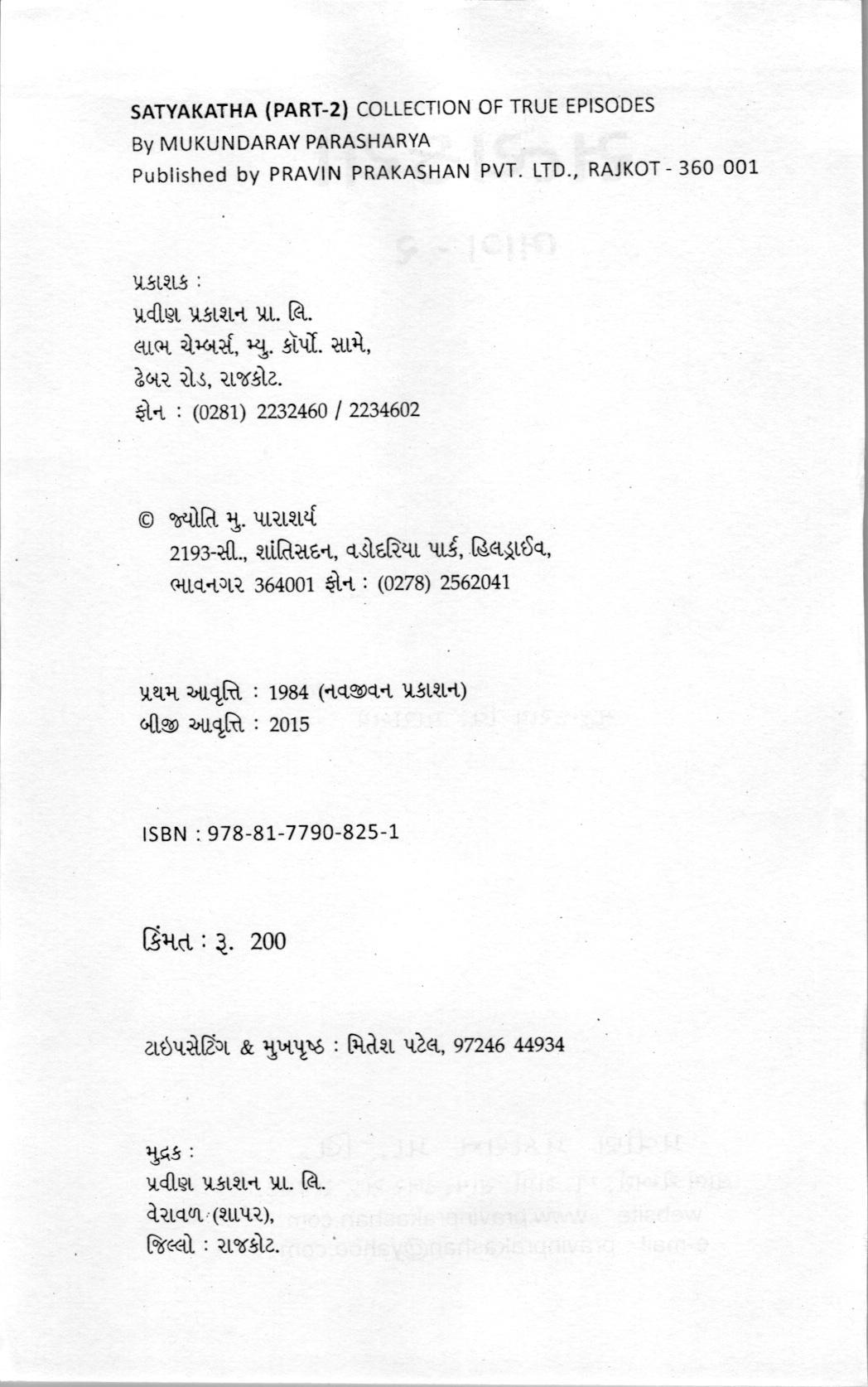 SATYAKATHA (PART-2) COLLECTION OF TRUE EPISODES
By MUKUNDARAY PARASHARYA
Published by PRAVIN PRAKASHAN PVT. LTD., RAJKOT - 360 001

પ્રકાશક :
પ્રવીણ પ્રકાશન પ્રા. લિ.
લાભ ચેમ્બર્સ, મ્યુ. કૉર્પો. સામે,
ઢેબર રોડ, રાજકોટ.
ફોન : (0281) 2232460 / 2234602

© જ્યોતિ મુ. પારાશર્ય
2193-સી., શાંતિસદન, વડોદરિયા પાર્ક, હિલડ્રાઈવ,
ભાવનગર 364001 ફોન : (0278) 2562041

પ્રથમ આવૃત્તિ : 1984 (નવજીવન પ્રકાશન)
બીજી આવૃત્તિ : 2015

ISBN : 978-81-7790-825-1

કિંમત : રૂ. 200

ટાઇપસેટિંગ & મુખપૃષ્ઠ : મિતેશ પટેલ, 97246 44934

મુદ્રક :
પ્રવીણ પ્રકાશન પ્રા. લિ.
વેરાવળ (શાપર),
જિલ્લો : રાજકોટ.